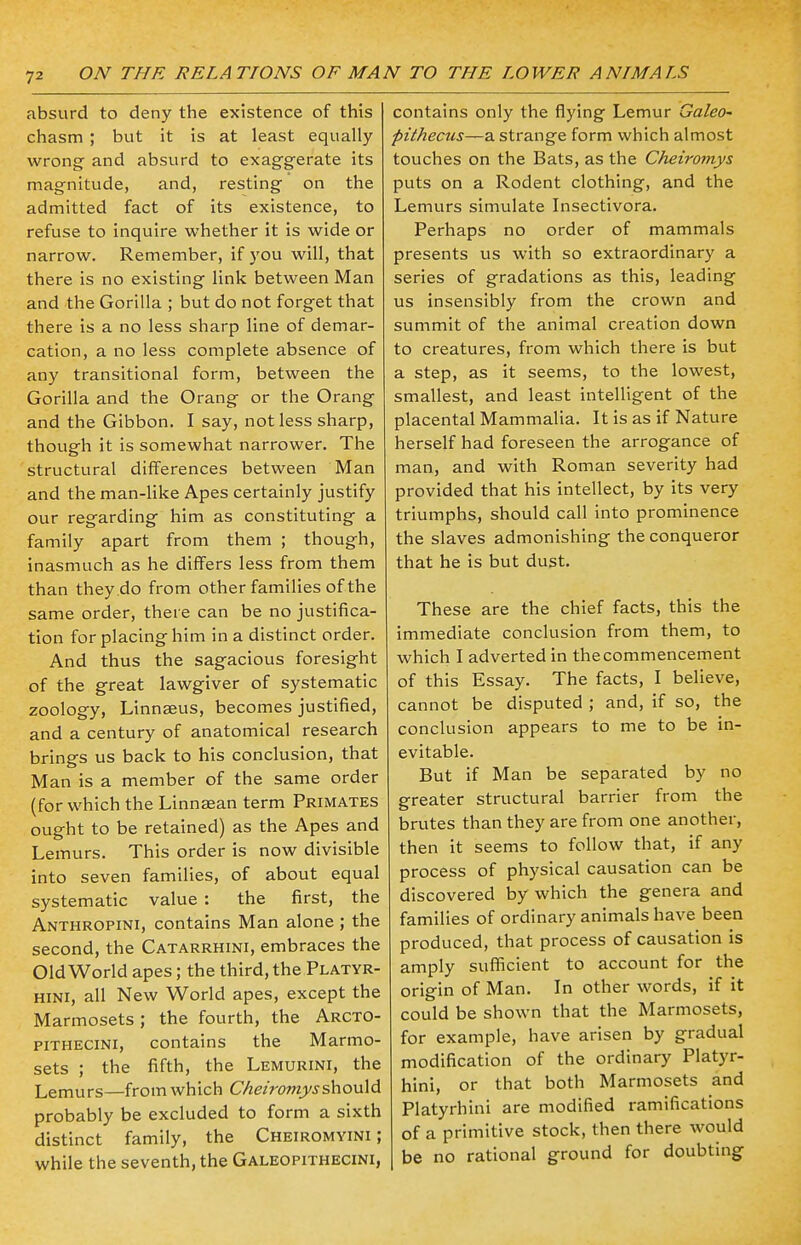 72 ON THE RELATIONS OF MAN TO THE LOWER ANIMALS

absurd to deny the existence of this chasm ; but it is at least equally wrong and absurd to exaggerate its magnitude, and, resting on the admitted fact of its existence, to refuse to inquire whether it is wide or narrow. Remember, if you will, that there is no existing link between Man and the Gorilla ; but do not forget that there is a no less sharp line of demarcation, a no less complete absence of any transitional form, between the Gorilla and the Orang or the Orang and the Gibbon. I say, not less sharp, though it is somewhat narrower. The structural differences between Man and the man-like Apes certainly justify our regarding him as constituting a family apart from them ; though, inasmuch as he differs less from them than they do from other families of the same order, there can be no justification for placing him in a distinct order.

And thus the sagacious foresight of the great lawgiver of systematic zoology, Linnæus, becomes justified, and a century of anatomical research brings us back to his conclusion, that Man is a member of the same order (for which the Linnæan term PRIMATES ought to be retained) as the Apes and Lemurs. This order is now divisible into seven families, of about equal systematic value : the first, the ANTHROPINI, contains Man alone ; the second, the CATARRHINI, embraces the Old World apes ; the third, the PLATYRHINI, all New World apes, except the Marmosets ; the fourth, the ARCTOPITHECINI, contains the Marmosets ; the fifth, the LEMURINI, the Lemurs—from which Cheiromys should probably be excluded to form a sixth distinct family, the CHEIROMYINI ; while the seventh, the GALEOPITHECINI, contains only the flying Lemur Galeopithecus—a strange form which almost touches on the Bats, as the Cheiromys puts on a Rodent clothing, and the Lemurs simulate Insectivora.

Perhaps no order of mammals presents us with so extraordinary a series of gradations as this, leading us insensibly from the crown and summit of the animal creation down to creatures, from which there is but a step, as it seems, to the lowest, smallest, and least intelligent of the placental Mammalia. It is as if Nature herself had foreseen the arrogance of man, and with Roman severity had provided that his intellect, by its very triumphs, should call into prominence the slaves admonishing the conqueror that he is but dust.

These are the chief facts, this the immediate conclusion from them, to which I adverted in the commencement of this Essay. The facts, I believe, cannot be disputed ; and, if so, the conclusion appears to me to be inevitable.

But if Man be separated by no greater structural barrier from the brutes than they are from one another, then it seems to follow that, if any process of physical causation can be discovered by which the genera and families of ordinary animals have been produced, that process of causation is amply sufficient to account for the origin of Man. In other words, if it could be shown that the Marmosets, for example, have arisen by gradual modification of the ordinary Platyrhini, or that both Marmosets and Platyrhini are modified ramifications of a primitive stock, then there would be no rational ground for doubting